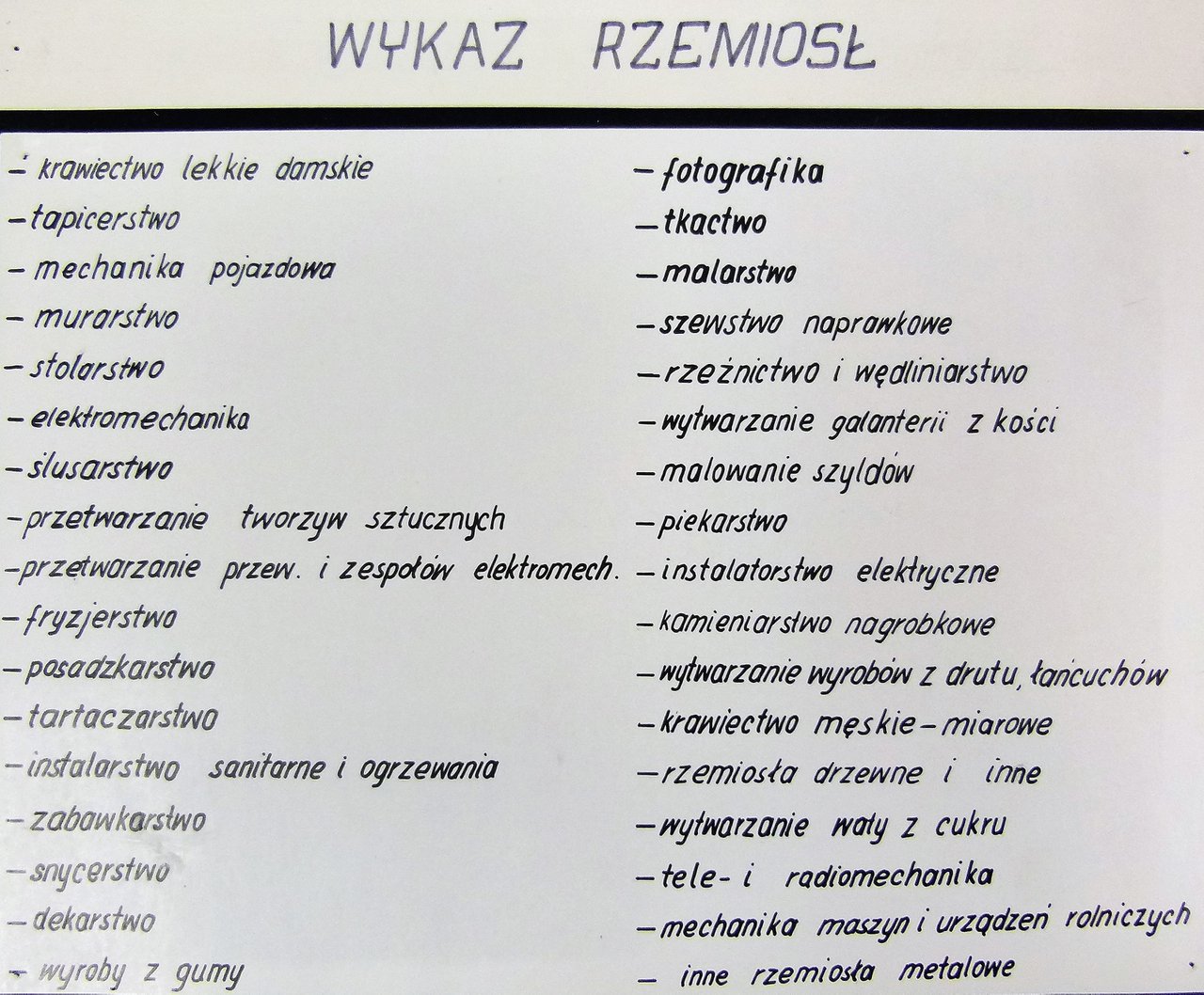 WYKAZ RZEMIOSŁ

- krawiectwo lekkie damskie
- tapicerstwo
- mechanika pojazdowa
- murarstwo
- stolarstwo
- elektromechanika
- ślusarstwo
- przetwarzanie tworzyw sztucznych
- przetwarzanie przew. i zespołów elektromech.
- fryzjerstwo
- posadzkarstwo
- tartaczarstwo
- instalarstwo sanitarne i ogrzewania
- zabawkarstwo
- snycerstwo
- dekarstwo
- wyroby z gumy

- fotografika
- tkactwo
- malarstwo
- szewstwo naprawkowe
- rzeźnictwo i wędliniarstwo
- wytwarzanie galanterii z kości
- malowanie szyldów
- piekarstwo
- instalatorstwo elektryczne
- kamieniarstwo nagrobkowe
- wytwarzanie wyrobów z drutu, łańcuchów
- krawiectwo męskie - miarowe
- rzemiosła drzewne i inne
- wytwarzanie waty z cukru
- tele- i radiomechanika
- mechanika maszyn i urządzeń rolniczych
- inne rzemiosła metalowe